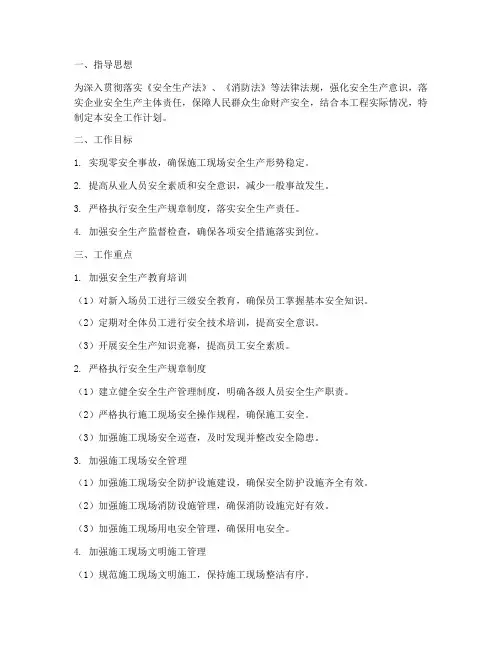 一、指导思想

为深入贯彻落实《安全生产法》、《消防法》等法律法规，强化安全生产意识，落实企业安全生产主体责任，保障人民群众生命财产安全，结合本工程实际情况，特制定本安全工作计划。

二、工作目标

1. 实现零安全事故，确保施工现场安全生产形势稳定。

2. 提高从业人员安全素质和安全意识，减少一般事故发生。

3. 严格执行安全生产规章制度，落实安全生产责任。

4. 加强安全生产监督检查，确保各项安全措施落实到位。

三、工作重点

1. 加强安全生产教育培训

（1）对新入场员工进行三级安全教育，确保员工掌握基本安全知识。

（2）定期对全体员工进行安全技术培训，提高安全意识。

（3）开展安全生产知识竞赛，提高员工安全素质。

2. 严格执行安全生产规章制度

（1）建立健全安全生产管理制度，明确各级人员安全生产职责。

（2）严格执行施工现场安全操作规程，确保施工安全。

（3）加强施工现场安全巡查，及时发现并整改安全隐患。

3. 加强施工现场安全管理

（1）加强施工现场安全防护设施建设，确保安全防护设施齐全有效。

（2）加强施工现场消防设施管理，确保消防设施完好有效。

（3）加强施工现场用电安全管理，确保用电安全。

4. 加强施工现场文明施工管理

（1）规范施工现场文明施工，保持施工现场整洁有序。